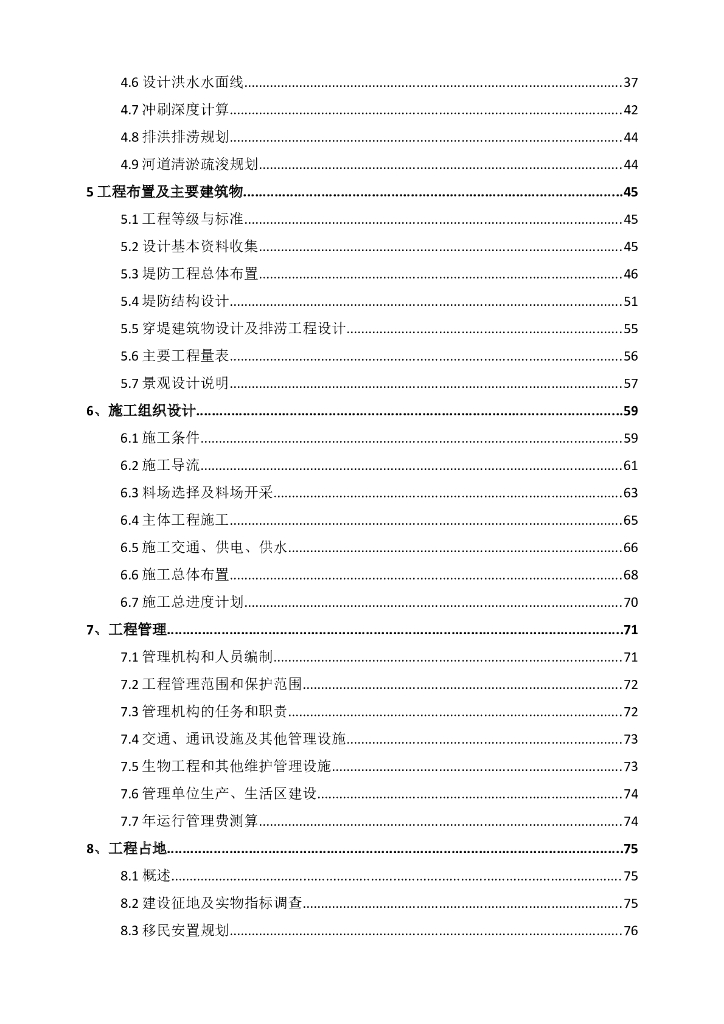 4.6 设计洪水水面线......37
4.7 冲刷深度计算......42
4.8 排洪排涝规划......44
4.9 河道清淤疏浚规划......44
5 工程布置及主要建筑物......45
5.1 工程等级与标准......45
5.2 设计基本资料收集......45
5.3 堤防工程总体布置......46
5.4 堤防结构设计......51
5.5 穿堤建筑物设计及排涝工程设计......55
5.6 主要工程量表......56
5.7 景观设计说明......57
6、施工组织设计......59
6.1 施工条件......59
6.2 施工导流......61
6.3 料场选择及料场开采......63
6.4 主体工程施工......65
6.5 施工交通、供电、供水......66
6.6 施工总体布置......68
6.7 施工总进度计划......70
7、工程管理......71
7.1 管理机构和人员编制......71
7.2 工程管理范围和保护范围......72
7.3 管理机构的任务和职责......72
7.4 交通、通讯设施及其他管理设施......73
7.5 生物工程和其他维护管理设施......73
7.6 管理单位生产、生活区建设......74
7.7 年运行管理费测算......74
8、工程占地......75
8.1 概述......75
8.2 建设征地及实物指标调查......75
8.3 移民安置规划......76